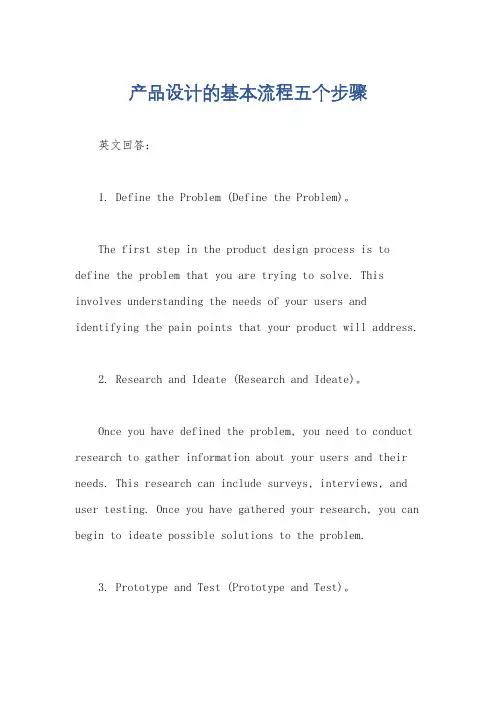 产品设计的基本流程五个步骤

英文回答：

1. Define the Problem (Define the Problem)。

The first step in the product design process is to define the problem that you are trying to solve. This involves understanding the needs of your users and identifying the pain points that your product will address.

2. Research and Ideate (Research and Ideate)。

Once you have defined the problem, you need to conduct research to gather information about your users and their needs. This research can include surveys, interviews, and user testing. Once you have gathered your research, you can begin to ideate possible solutions to the problem.

3. Prototype and Test (Prototype and Test)。